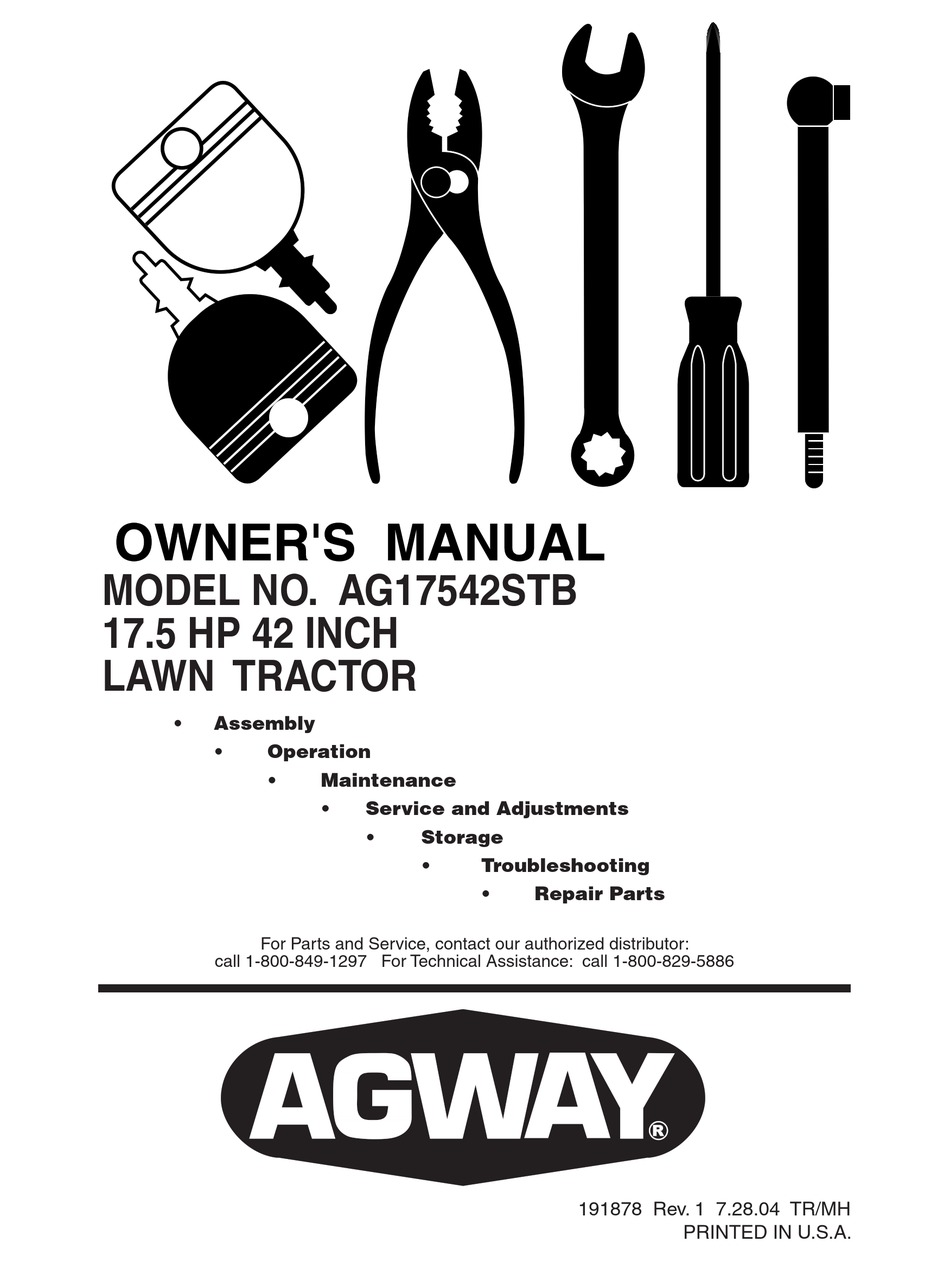 OWNER'S MANUAL
MODEL NO. AG17542STB
17.5 HP 42 INCH
LAWN TRACTOR

• Assembly
• Operation
• Maintenance
• Service and Adjustments
• Storage
• Troubleshooting
• Repair Parts

For Parts and Service, contact our authorized distributor:
call 1-800-849-1297 For Technical Assistance: call 1-800-829-5886

AGWAY®

191878 Rev. 1 7.28.04 TR/MH
PRINTED IN U.S.A.